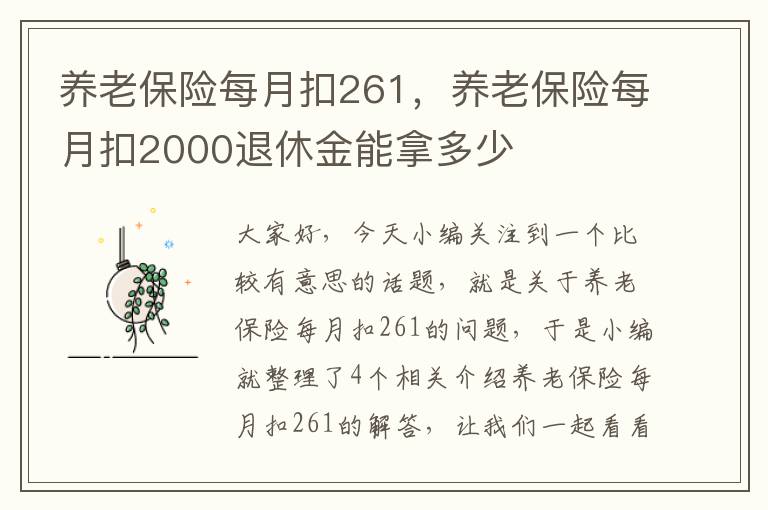 养老保险每月扣261，养老保险每月扣2000退休金能拿多少

大家好，今天小编关注到一个比较有意思的话题，就是关于养老保险每月扣261的问题，于是小编就整理了4个相关介绍养老保险每月扣261的解答，让我们一起看看